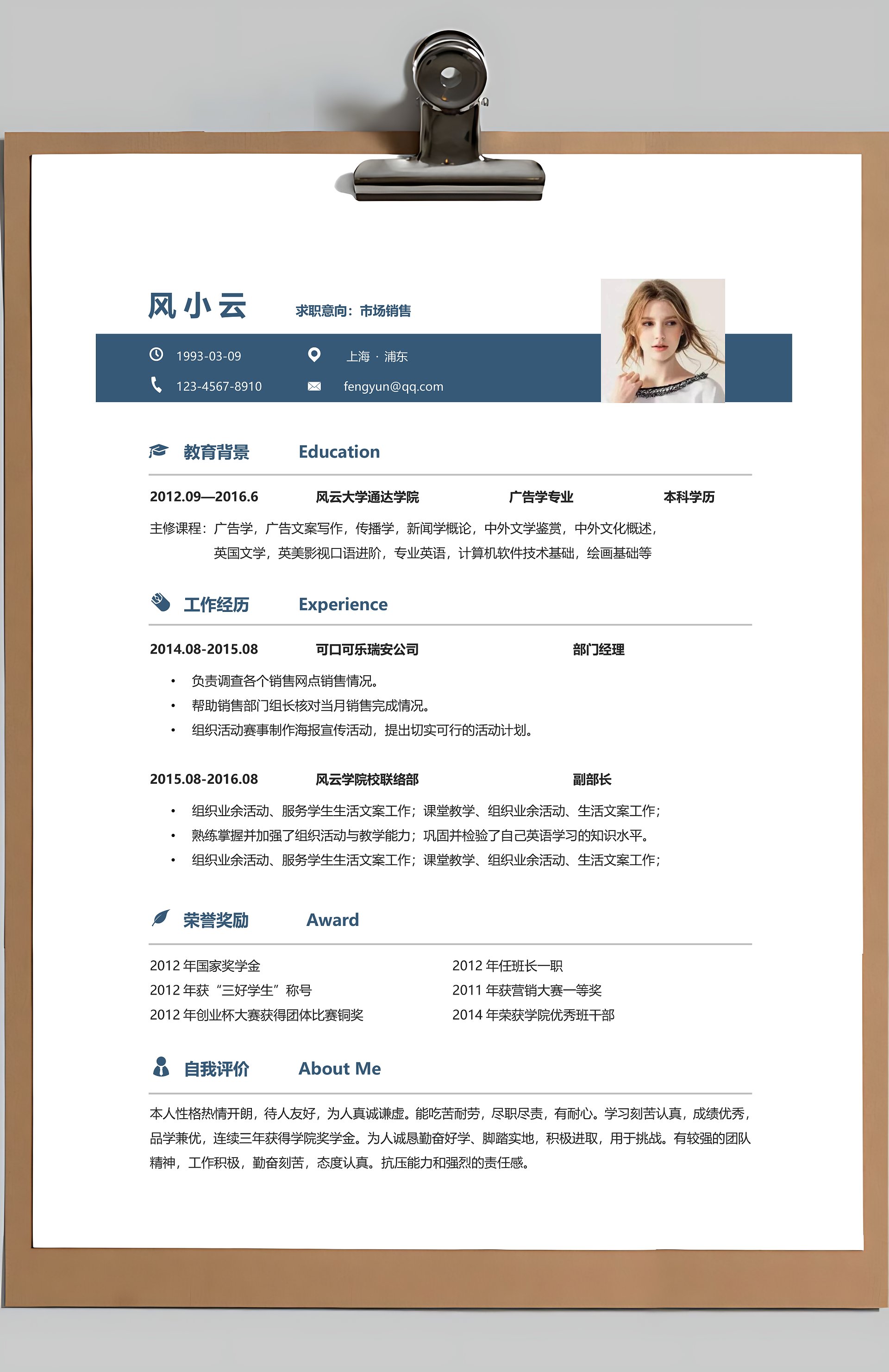 风小云

求职意向：市场销售

1993-03-09

上海 · 浦东

123-4567-8910

fengyun@qq.com

教育背景 Education

2012.09—2016.6 风云大学通达学院 广告学专业 本科学历

主修课程：广告学，广告文案写作，传播学，新闻学概论，中外文学鉴赏，中外文化概述，英国文学，英美影视口语进阶，专业英语，计算机软件技术基础，绘画基础等

工作经历 Experience

2014.08-2015.08 可口可乐瑞安公司 部门经理

• 负责调查各个销售网点销售情况。
• 帮助销售部门组长核对当月销售完成情况。
• 组织活动赛事制作海报宣传活动，提出切实可行的活动计划。

2015.08-2016.08 风云学院校联络部 副部长

• 组织业余活动、服务学生生活文案工作；课堂教学、组织业余活动、生活文案工作；
• 熟练掌握并加强了组织活动与教学能力；巩固并检验了自己英语学习的知识水平。
• 组织业余活动、服务学生生活文案工作；课堂教学、组织业余活动、生活文案工作；

荣誉奖励 Award

2012 年国家奖学金
2012 年获“三好学生”称号
2012 年创业杯大赛获得团体比赛铜奖

2012 年任班长一职
2011 年获营销大赛一等奖
2014 年荣获学院优秀班干部

自我评价 About Me

本人性格热情开朗，待人友好，为人真诚谦虚。能吃苦耐劳，尽职尽责，有耐心。学习刻苦认真，成绩优秀，品学兼优，连续三年获得学院奖学金。为人诚恳勤奋好学、脚踏实地，积极进取，用于挑战。有较强的团队精神，工作积极，勤奋刻苦，态度认真。抗压能力和强烈的责任感。